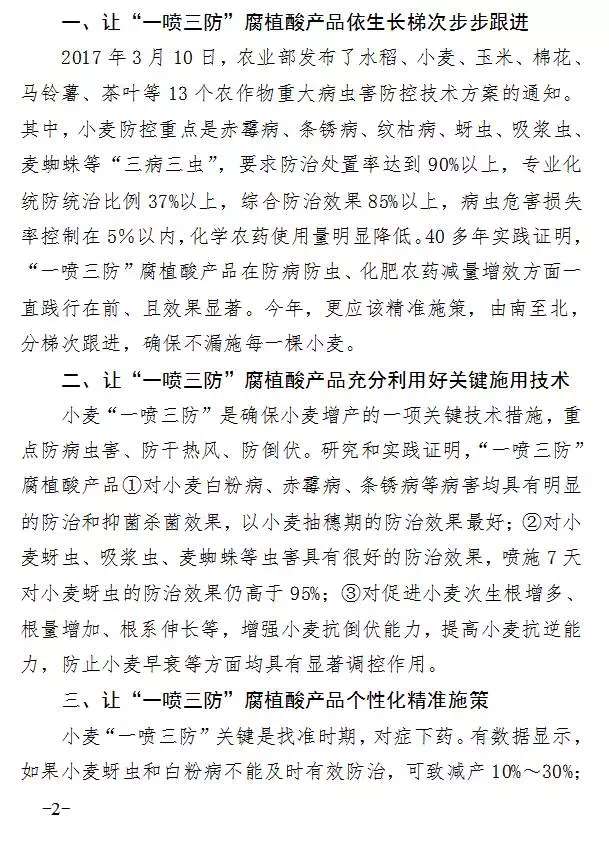 一、让“一喷三防”腐植酸产品依生长梯次步步跟进

2017年3月10日，农业部发布了水稻、小麦、玉米、棉花、马铃薯、茶叶等13个农作物重大病虫害防控技术方案的通知。其中，小麦防控重点是赤霉病、条锈病、纹枯病、蚜虫、吸浆虫、麦蜘蛛等“三病三虫”，要求防治处置率达到90%以上，专业化统防统治比例37%以上，综合防治效果85%以上，病虫危害损失率控制在5%以内，化学农药使用量明显降低。40多年实践证明，“一喷三防”腐植酸产品在防病防虫、化肥农药减量增效方面一直践行在前、且效果显著。今年，更应该精准施策，由南至北，分梯次跟进，确保不漏施每一棵小麦。

二、让“一喷三防”腐植酸产品充分利用好关键施用技术

小麦“一喷三防”是确保小麦增产的一项关键技术措施，重点防病虫害、防干热风、防倒伏。研究和实践证明，“一喷三防”腐植酸产品①对小麦白粉病、赤霉病、条锈病等病害均具有明显的防治和抑菌杀菌效果，以小麦抽穗期的防治效果最好；②对小麦蚜虫、吸浆虫、麦蜘蛛等虫害具有很好的防治效果，喷施7天对小麦蚜虫的防治效果仍高于95%；③对促进小麦次生根增多、根量增加、根系伸长等，增强小麦抗倒伏能力，提高小麦抗逆能力，防止小麦早衰等方面均具有显著调控作用。

三、让“一喷三防”腐植酸产品个性化精准施策

小麦“一喷三防”关键是找准时期，对症下药。有数据显示，如果小麦蚜虫和白粉病不能及时有效防治，可致减产10%～30%；

-2-